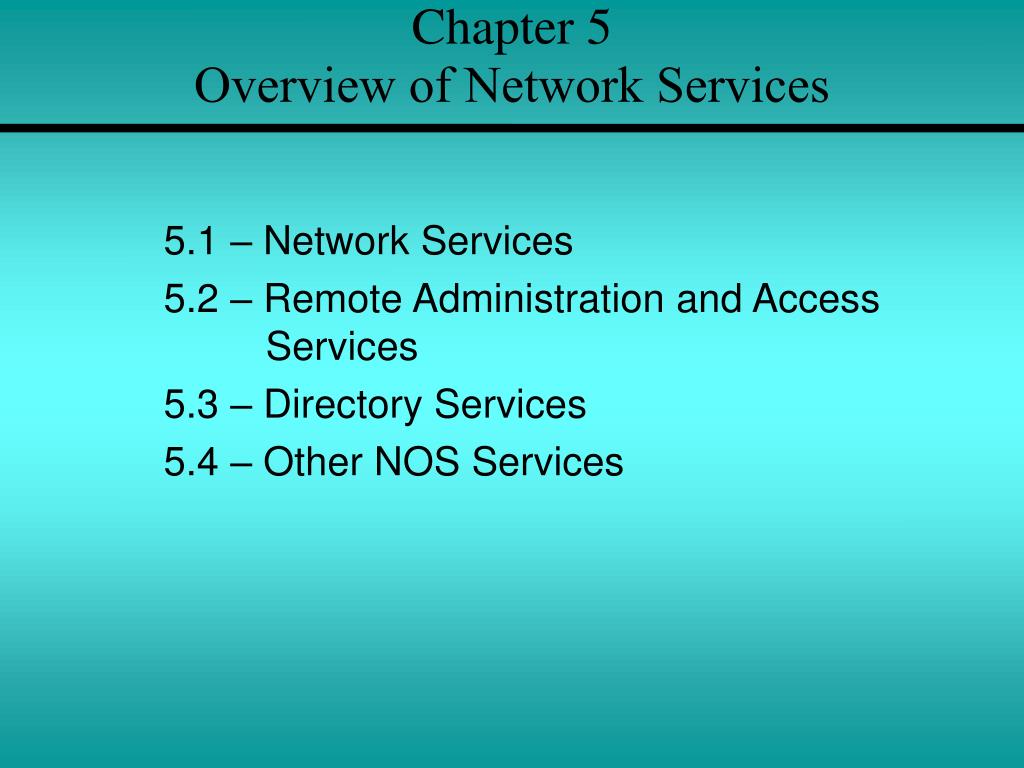 Chapter 5
Overview of Network Services

5.1 – Network Services
5.2 – Remote Administration and Access Services
5.3 – Directory Services
5.4 – Other NOS Services